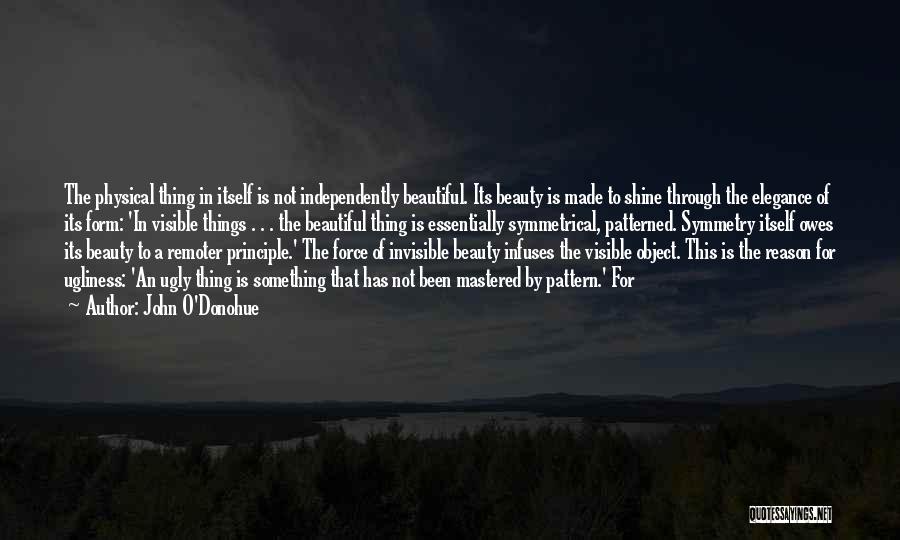 The physical thing in itself is not independently beautiful. Its beauty is made to shine through the elegance of its form: 'In visible things . . . the beautiful thing is essentially symmetrical, patterned. Symmetry itself owes its beauty to a remoter principle.' The force of invisible beauty infuses the visible object. This is the reason for ugliness: 'An ugly thing is something that has not been mastered by pattern.' For

— Author: John O'Donohue

QUOTESSAYINGS.NET